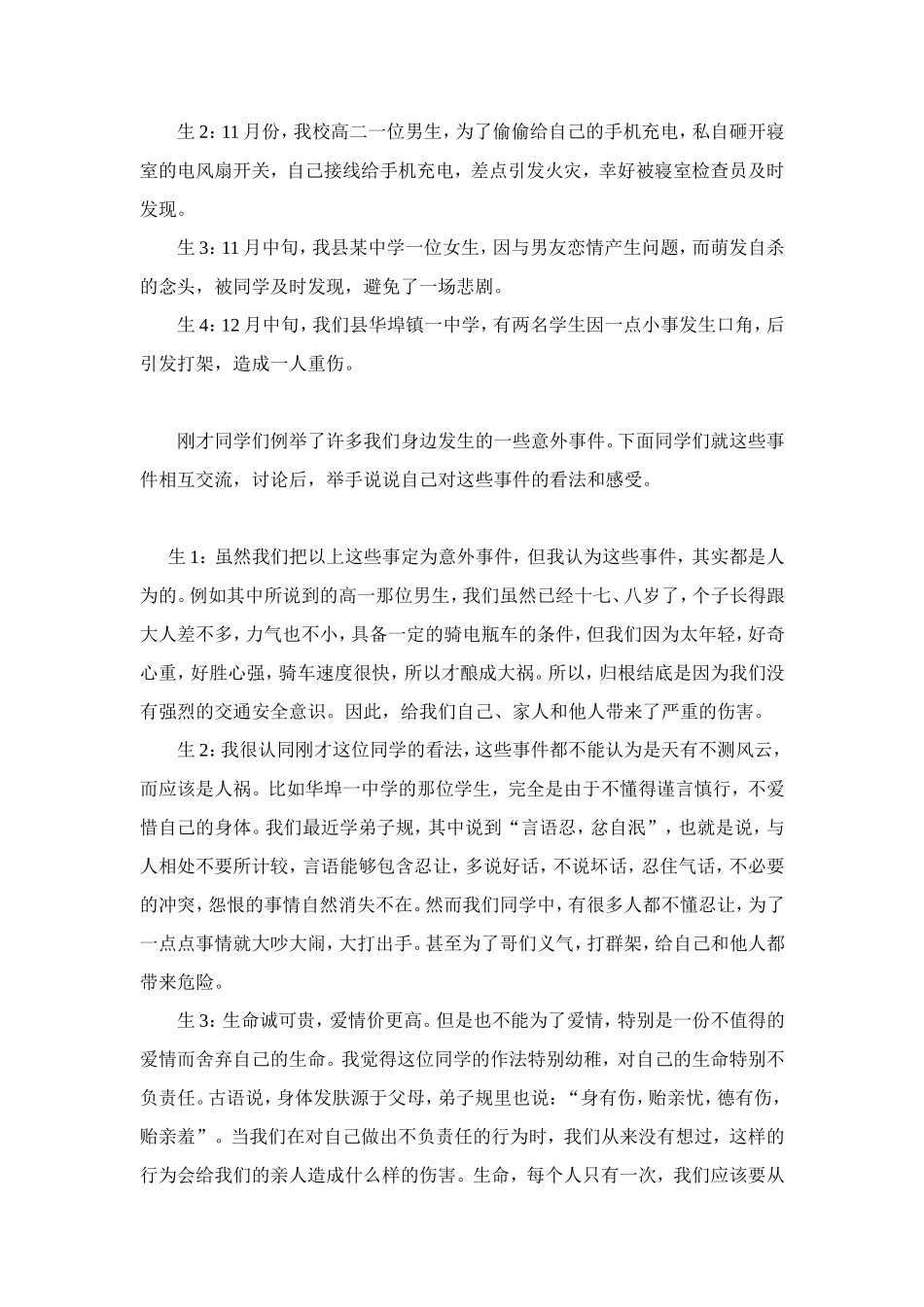 生 2：11 月份，我校高二一位男生，为了偷偷给自己的手机充电，私自砸开寝室的电风扇开关，自己接线给手机充电，差点引发火灾，幸好被寝室检查员及时发现。

生 3：11 月中旬，我县某中学一位女生，因与男友恋情产生问题，而萌发自杀的念头，被同学及时发现，避免了一场悲剧。

生 4：12 月中旬，我们县华埠镇一中学，有两名学生因一点小事发生口角，后引发打架，造成一人重伤。

刚才同学们例举了许多我们身边发生的一些意外事件。下面同学们就这些事件相互交流，讨论后，举手说说自己对这些事件的看法和感受。

生 1：虽然我们把以上这些事定为意外事件，但我认为这些事件，其实都是人为的。例如其中所说到的高一那位男生，我们虽然已经十七、八岁了，个子长得跟大人差不多，力气也不小，具备一定的骑电瓶车的条件，但我们因为太年轻，好奇心重，好胜心强，骑车速度很快，所以才酿成大祸。所以，归根结底是因为我们没有强烈的交通安全意识。因此，给我们自己、家人和他人带来了严重的伤害。

生 2：我很认同刚才这位同学的看法，这些事件都不能认为是天有不测风云，而应该是人祸。比如华埠一中学的那位学生，完全是由于不懂得谨言慎行，不爱惜自己的身体。我们最近学弟子规，其中说到“言语忍，忿自泯”，也就是说，与人相处不要所计较，言语能够包含忍让，多说好话，不说坏话，忍住气话，不必要的冲突，怨恨的事情自然消失不在。然而我们同学中，有很多人都不懂忍让，为了一点点事情就大吵大闹，大打出手。甚至为了哥们义气，打群架，给自己和他人都带来危险。

生 3：生命诚可贵，爱情价更高。但是也不能为了爱情，特别是一份不值得的爱情而舍弃自己的生命。我觉得这位同学的作法特别幼稚，对自己的生命特别不负责任。古语说，身体发肤源于父母，弟子规里也说：“身有伤，贻亲忧，德有伤，贻亲羞”。当我们在对自己做出不负责任的行为时，我们从来没有想过，这样的行为会给我们的亲人造成什么样的伤害。生命，每个人只有一次，我们应该要从